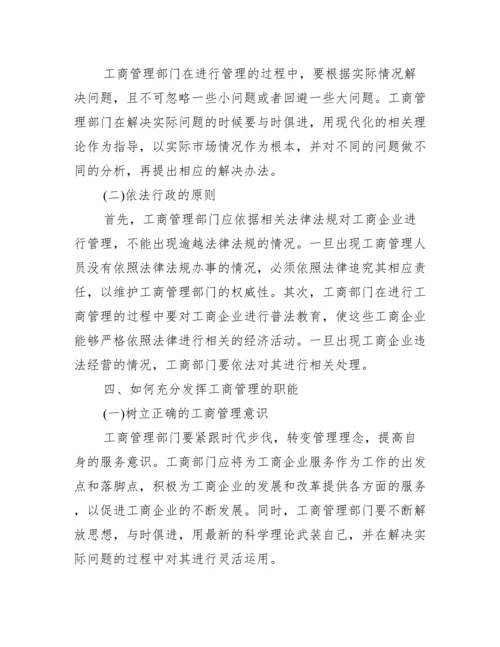 工商管理部门在进行管理的过程中，要根据实际情况解决问题，且不可忽略一些小问题或者回避一些大问题。工商管理部门在解决实际问题的时候要与时俱进，用现代化的相关理论作为指导，以实际市场情况作为根本，并对不同的问题做不同的分析，再提出相应的解决办法。

(二)依法行政的原则

首先，工商管理部门应依据相关法律法规对工商企业进行管理，不能出现逾越法律法规的情况。一旦出现工商管理人员没有依照法律法规办事的情况，必须依照法律追究其相应责任，以维护工商管理部门的权威性。其次，工商部门在进行工商管理的过程中要对工商企业进行普法教育，使这些工商企业能够严格依照法律进行相关的经济活动。一旦出现工商企业违法经营的情况，工商部门要依法对其进行相关处理。

四、如何充分发挥工商管理的职能

(一)树立正确的工商管理意识

工商管理部门要紧跟时代步伐，转变管理理念，提高自身的服务意识。工商部门应将为工商企业服务作为工作的出发点和落脚点，积极为工商企业的发展和改革提供各方面的服务，以促进工商企业的不断发展。同时，工商管理部门要不断解放思想，与时俱进，用最新的科学理论武装自己，并在解决实际问题的过程中对其进行灵活运用。